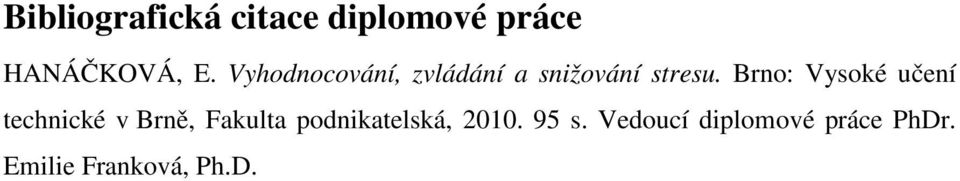 Bibliografická citace diplomové práce

HANÁČKOVÁ, E. Vyhodnocování, zvládání a snižování stresu. Brno: Vysoké učení technické v Brně, Fakulta podnikatelská, 2010. 95 s. Vedoucí diplomové práce PhDr. Emilie Franková, Ph.D.